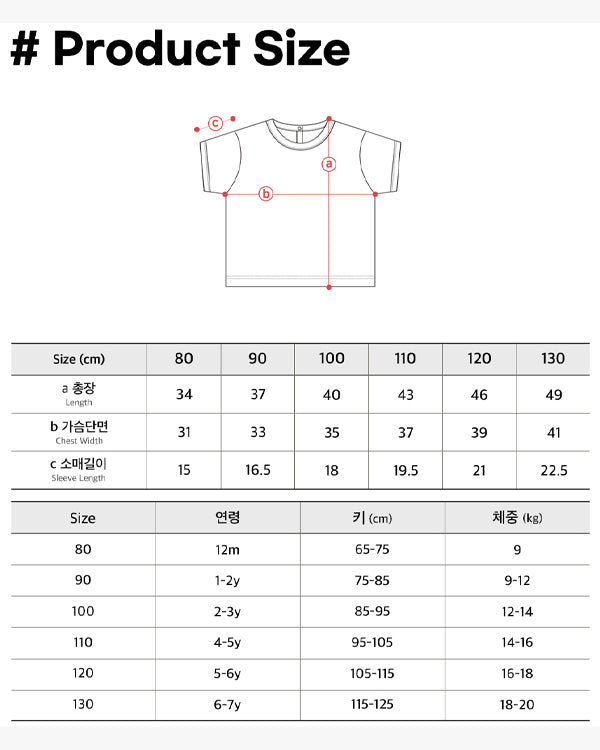 # Product Size

c

a

b

| Size (cm) | 80 | 90 | 100 | 110 | 120 | 130 |
|---|---|---|---|---|---|---|
| a 총장 Length | 34 | 37 | 40 | 43 | 46 | 49 |
| b 가슴단면 Chest Width | 31 | 33 | 35 | 37 | 39 | 41 |
| c 소매길이 Sleeve Length | 15 | 16.5 | 18 | 19.5 | 21 | 22.5 |

| Size | 연령 | 키 (cm) | 체중 (kg) |
|---|---|---|---|
| 80 | 12m | 65-75 | 9 |
| 90 | 1-2y | 75-85 | 9-12 |
| 100 | 2-3y | 85-95 | 12-14 |
| 110 | 4-5y | 95-105 | 14-16 |
| 120 | 5-6y | 105-115 | 16-18 |
| 130 | 6-7y | 115-125 | 18-20 |